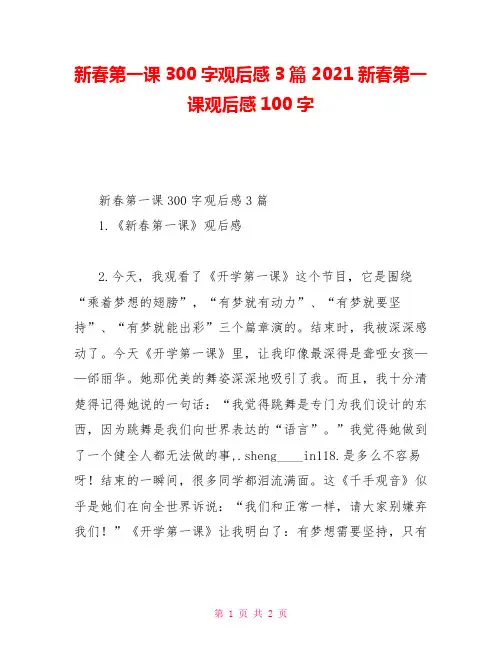 新春第一课 300 字观后感 3 篇 2021 新春第一课观后感 100 字

新春第一课 300 字观后感 3 篇

1.《新春第一课》观后感

2.今天，我观看了《开学第一课》这个节目，它是围绕“乘着梦想的翅膀”，“有梦就有动力”、“有梦就要坚持”、“有梦就能出彩”三个篇章演的。结束时，我被深深感动了。今天《开学第一课》里，让我印像最深得是聋哑女孩——邰丽华。她那优美的舞姿深深地吸引了我。而且，我十分清楚得记得她说的一句话：“我觉得跳舞是专门为我们设计的东西，因为跳舞是我们向世界表达的“语言”。”我觉得她做到了一个健全人都无法做的事,.sheng____in118.是多么不容易呀！结束的一瞬间，很多同学都泪流满面。这《千手观音》似乎是她们在向全世界诉说：“我们和正常一样，请大家别嫌弃我们！”《开学第一课》让我明白了：有梦想需要坚持，只有

第 1 页 共 2 页